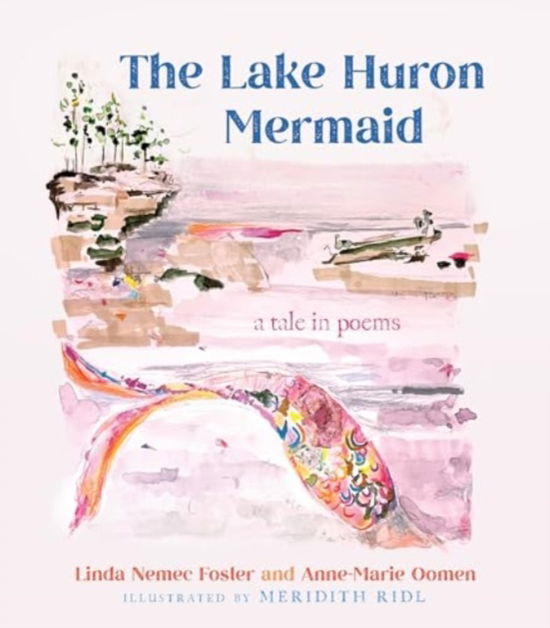 The Lake Huron Mermaid

a tale in poems

Linda Nemec Foster and Anne-Marie Oomen
ILLUSTRATED BY MERIDITH RIDL